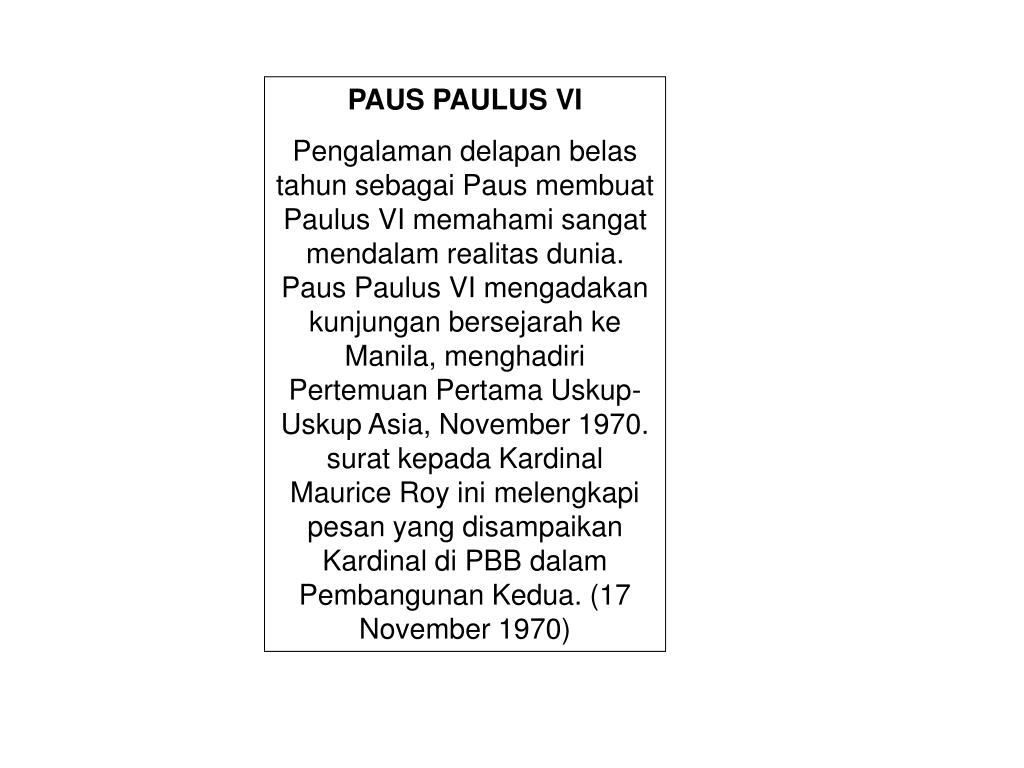 PAUS PAULUS VI

Pengalaman delapan belas tahun sebagai Paus membuat Paulus VI memahami sangat mendalam realitas dunia. Paus Paulus VI mengadakan kunjungan bersejarah ke Manila, menghadiri Pertemuan Pertama Uskup-Uskup Asia, November 1970. surat kepada Kardinal Maurice Roy ini melengkapi pesan yang disampaikan Kardinal di PBB dalam Pembangunan Kedua. (17 November 1970)